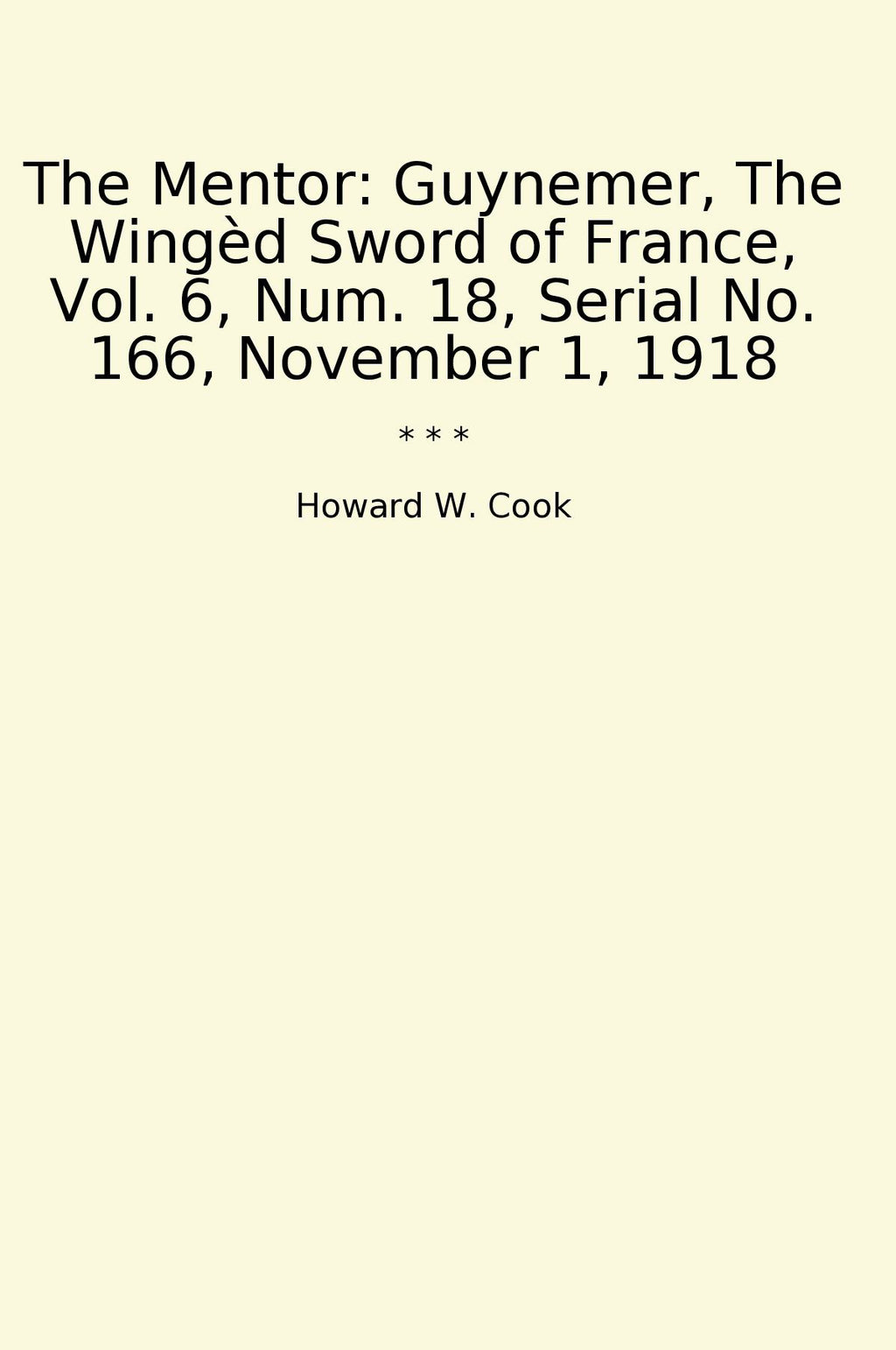 The Mentor: Guynemer, The Wingèd Sword of France, Vol. 6, Num. 18, Serial No. 166, November 1, 1918

* * *

Howard W. Cook